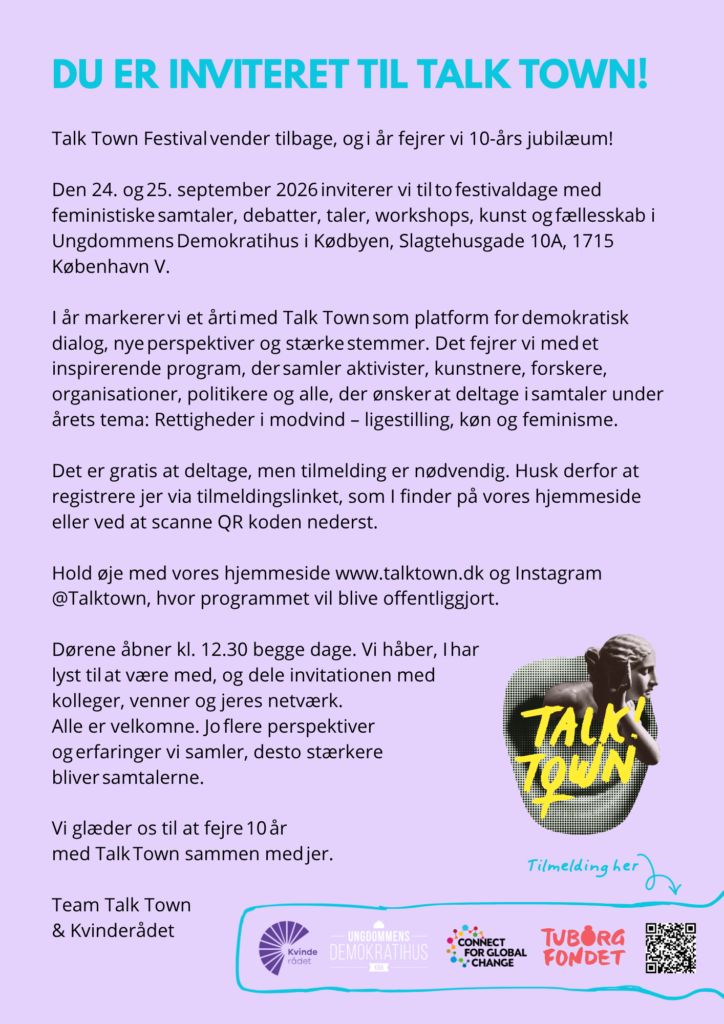 DU ER INVITERET TIL TALK TOWN!

Talk Town Festival vender tilbage, og i år fejrer vi 10-års jubilæum!

Den 24. og 25. september 2026 inviterer vi til to festivaldage med feministiske samtaler, debatter, taler, workshops, kunst og fællesskab i Ungdommens Demokratihus i Kødbyen, Slagtehusgade 10A, 1715 København V.

I år markerer vi et årti med Talk Town som platform for demokratisk dialog, nye perspektiver og stærke stemmer. Det fejrer vi med et inspirerende program, der samler aktivister, kunstnere, forskere, organisationer, politikere og alle, der ønsker at deltage i samtaler under årets tema: Rettigheder i modvind – ligestilling, køn og feminisme.

Det er gratis at deltage, men tilmelding er nødvendig. Husk derfor at registrere jer via tilmeldingslinket, som I finder på vores hjemmeside eller ved at scanne QR koden nederst.

Hold øje med vores hjemmeside www.talktown.dk og Instagram @Talktown, hvor programmet vil blive offentliggjort.

Dørene åbner kl. 12.30 begge dage. Vi håber, I har lyst til at være med, og dele invitationen med kolleger, venner og jeres netværk.
Alle er velkomne. Jo flere perspektiver og erfaringer vi samler, desto stærkere bliver samtalerne.

Vi glæder os til at fejre 10 år med Talk Town sammen med jer.

Team Talk Town
& Kvinderådet

TALK! TOWN

Tilmelding her

Kvinde rådet

UNGDOMMENS DEMOKRATIHUS

CONNECT FOR GLOBAL CHANGE

TUBORG FONDET